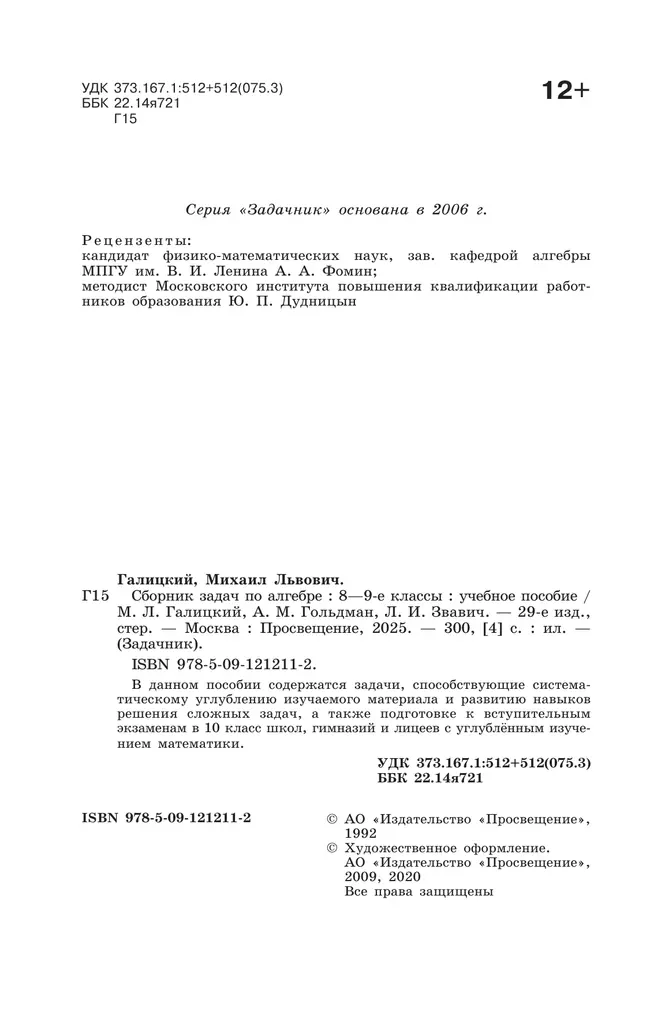 УДК 373.167.1:512+512(075.3)
ББК 22.14я721
Г15

12+

Серия «Задачник» основана в 2006 г.

Рецензенты:
кандидат физико-математических наук, зав. кафедрой алгебры МПГУ им. В. И. Ленина А. А. Фомин;
методист Московского института повышения квалификации работников образования Ю. П. Дудницын

Галицкий, Михаил Львович.
Г15 Сборник задач по алгебре : 8—9-е классы : учебное пособие / М. Л. Галицкий, А. М. Гольдман, Л. И. Звавич. — 29-е изд., стер. — Москва : Просвещение, 2025. — 300, [4] с. : ил. — (Задачник).
ISBN 978-5-09-121211-2.

В данном пособии содержатся задачи, способствующие систематическому углублению изучаемого материала и развитию навыков решения сложных задач, а также подготовке к вступительным экзаменам в 10 класс школ, гимназий и лицеев с углублённым изучением математики.

УДК 373.167.1:512+512(075.3)
ББК 22.14я721

ISBN 978-5-09-121211-2

© АО «Издательство «Просвещение», 1992
© Художественное оформление. АО «Издательство «Просвещение», 2009, 2020
Все права защищены